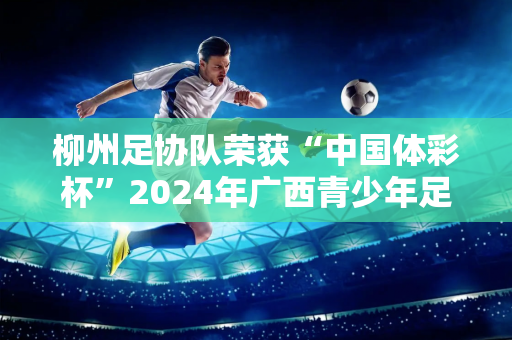 柳州足协队荣获“中国体彩杯”2024年广西青少年足